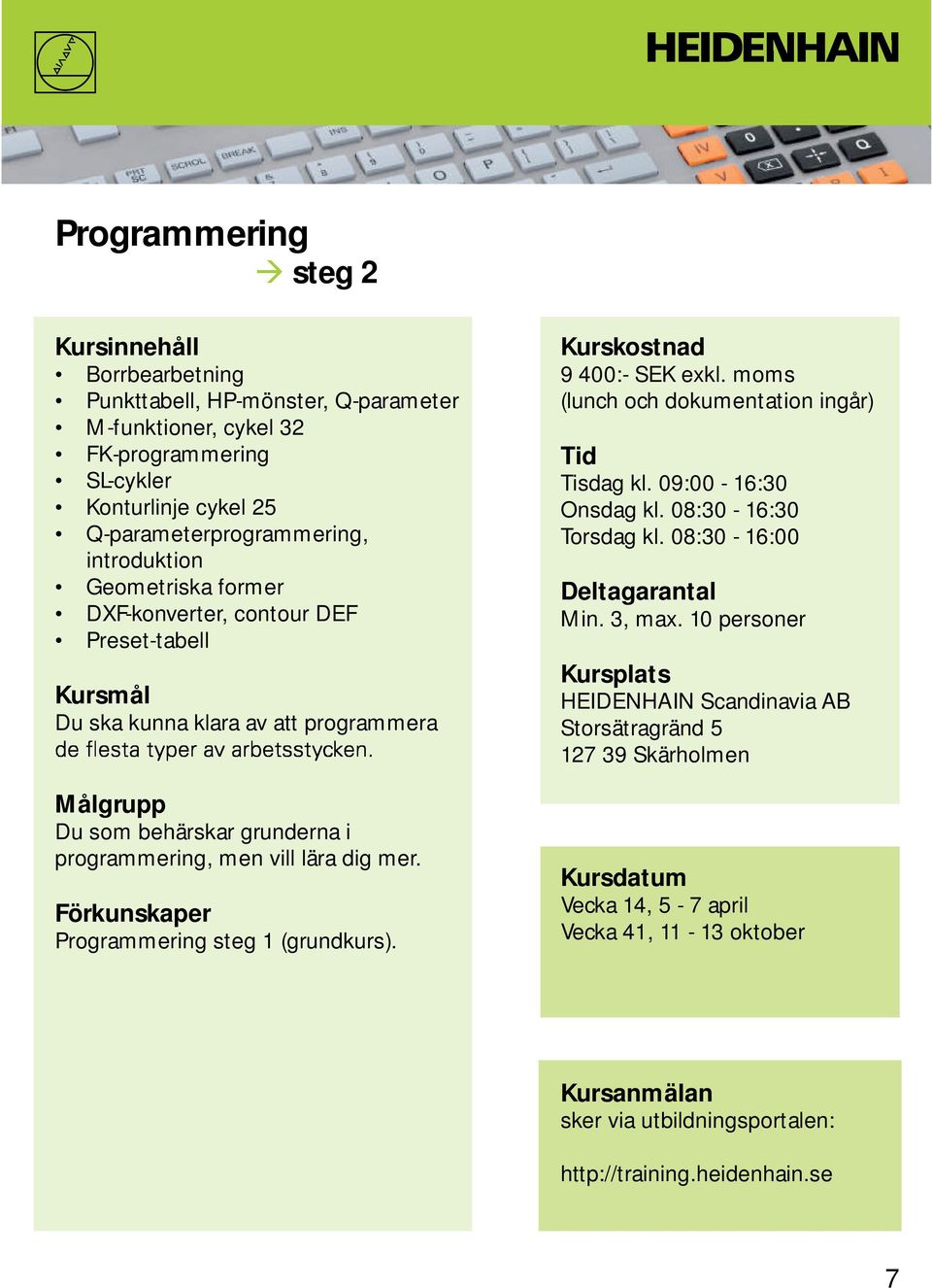 HEIDENHAIN

Programmering
→ steg 2

Kursinnehåll
• Borrbearbetning
• Punkttabell, HP-mönster, Q-parameter
• M-funktioner, cykel 32
• FK-programmering
• SL-cykler
• Konturlinje cykel 25
• Q-parameterprogrammering, introduktion
• Geometriska former
• DXF-konverter, contour DEF
• Preset-tabell

Kursmål
Du ska kunna klara av att programmera de flesta typer av arbetsstycken.

Målgrupp
Du som behärskar grunderna i programmering, men vill lära dig mer.

Förkunskaper
Programmering steg 1 (grundkurs).

Kurskostnad
9 400:- SEK exkl. moms
(lunch och dokumentation ingår)

Tid
Tisdag kl. 09:00 - 16:30
Onsdag kl. 08:30 - 16:30
Torsdag kl. 08:30 - 16:00

Deltagarantal
Min. 3, max. 10 personer

Kursplats
HEIDENHAIN Scandinavia AB
Storsätragränd 5
127 39 Skärholmen

Kursdatum
Vecka 14, 5 - 7 april
Vecka 41, 11 - 13 oktober

Kursanmälan
sker via utbildningsportalen:

http://training.heidenhain.se

7